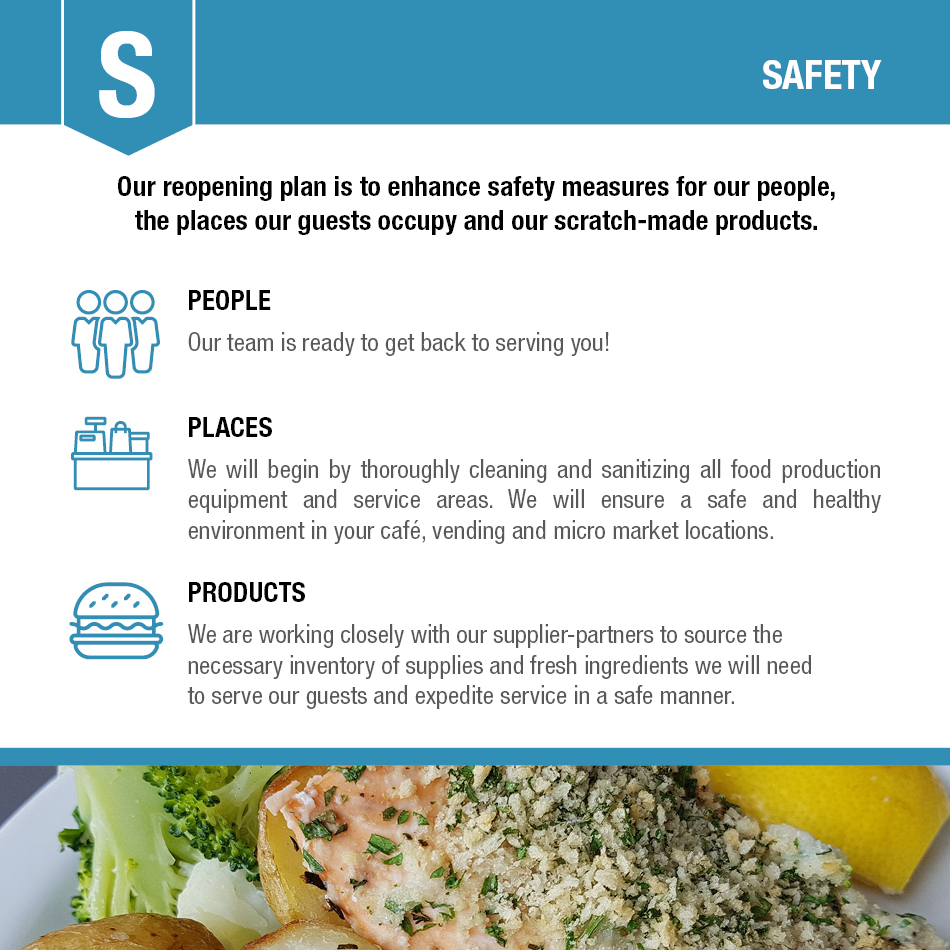 S

SAFETY

Our reopening plan is to enhance safety measures for our people, the places our guests occupy and our scratch-made products.

PEOPLE

Our team is ready to get back to serving you!

PLACES

We will begin by thoroughly cleaning and sanitizing all food production equipment and service areas. We will ensure a safe and healthy environment in your café, vending and micro market locations.

PRODUCTS

We are working closely with our supplier-partners to source the necessary inventory of supplies and fresh ingredients we will need to serve our guests and expedite service in a safe manner.